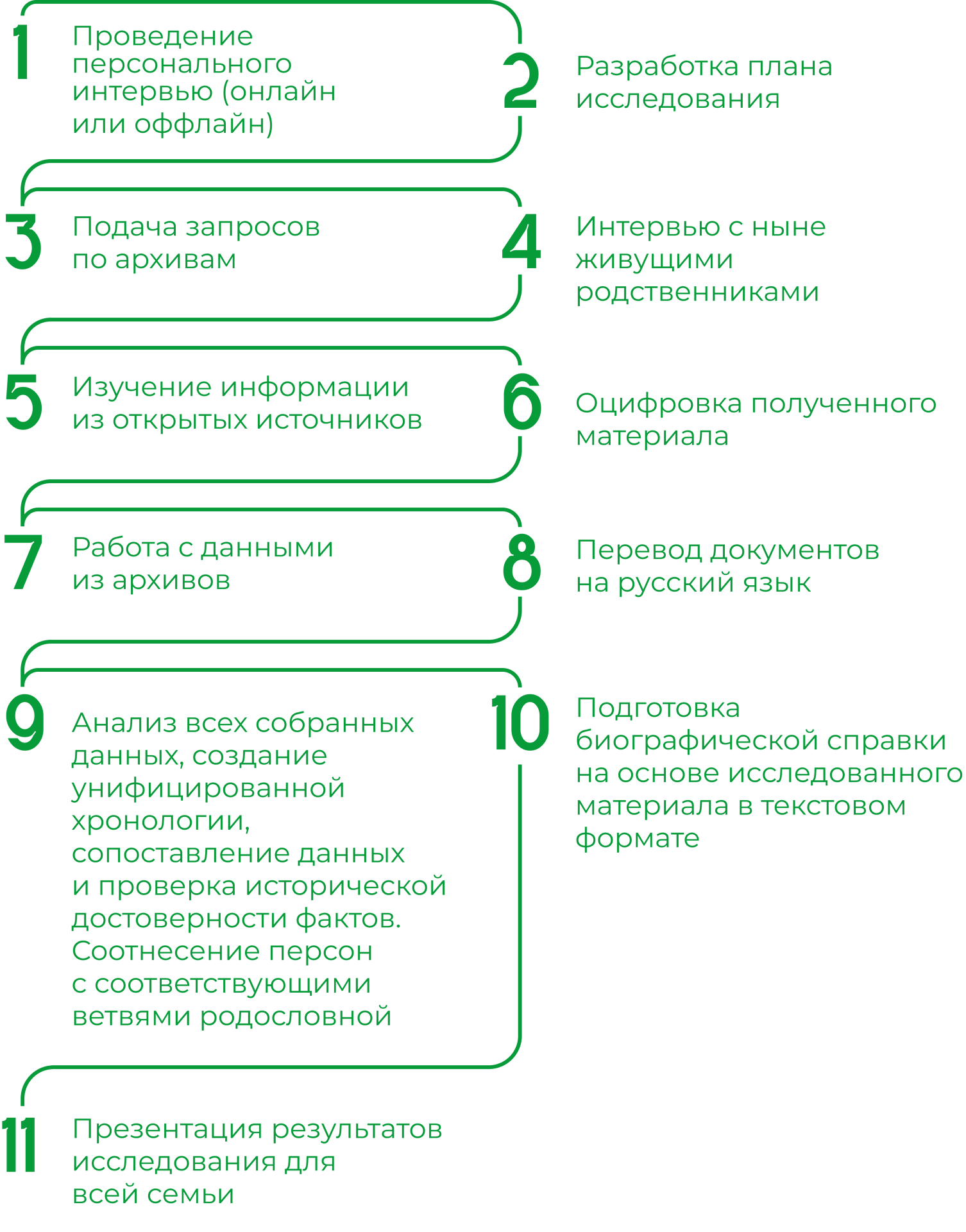 1 Проведение персонального интервью (онлайн или оффлайн)

2 Разработка плана исследования

3 Подача запросов по архивам

4 Интервью с ныне живущими родственниками

5 Изучение информации из открытых источников

6 Оцифровка полученного материала

7 Работа с данными из архивов

8 Перевод документов на русский язык

9 Анализ всех собранных данных, создание унифицированной хронологии, сопоставление данных и проверка исторической достоверности фактов. Соотнесение персон с соответствующими ветвями родословной

10 Подготовка биографической справки на основе исследованного материала в текстовом формате

11 Презентация результатов исследования для всей семьи